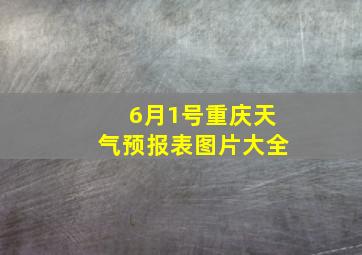 6月1号重庆天气预报表图片大全